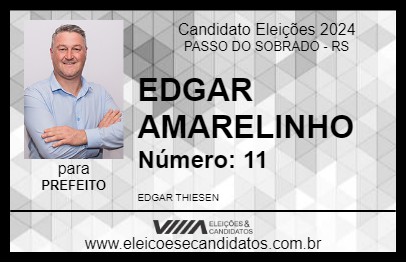 Candidato Eleições 2024
PASSO DO SOBRADO - RS

EDGAR AMARELINHO
Número: 11

para
PREFEITO

EDGAR THIESEN

VIIIA ELEIÇÕES & CANDIDATOS
www.eleicoesecandidatos.com.br